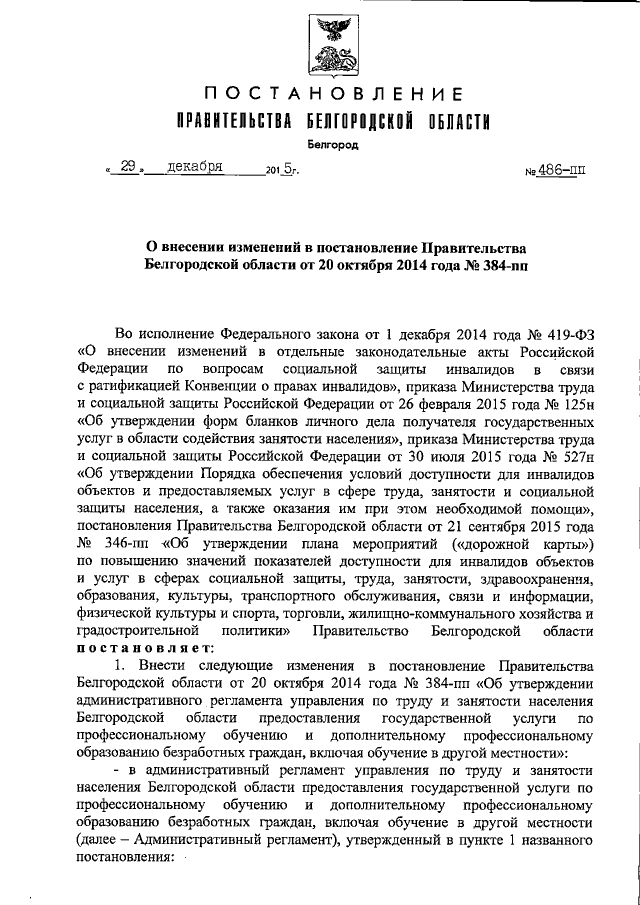 ПОСТАНОВЛЕНИЕ
ПРАВИТЕЛЬСТВА БЕЛГОРОДСКОЙ ОБЛАСТИ
Белгород

« 29 » декабря 2015г. № 486-пп

О внесении изменений в постановление Правительства Белгородской области от 20 октября 2014 года № 384-пп

Во исполнение Федерального закона от 1 декабря 2014 года № 419-ФЗ «О внесении изменений в отдельные законодательные акты Российской Федерации по вопросам социальной защиты инвалидов в связи с ратификацией Конвенции о правах инвалидов», приказа Министерства труда и социальной защиты Российской Федерации от 26 февраля 2015 года № 125н «Об утверждении форм бланков личного дела получателя государственных услуг в области содействия занятости населения», приказа Министерства труда и социальной защиты Российской Федерации от 30 июля 2015 года № 527н «Об утверждении Порядка обеспечения условий доступности для инвалидов объектов и предоставляемых услуг в сфере труда, занятости и социальной защиты населения, а также оказания им при этом необходимой помощи», постановления Правительства Белгородской области от 21 сентября 2015 года № 346-пп «Об утверждении плана мероприятий («дорожной карты») по повышению значений показателей доступности для инвалидов объектов и услуг в сферах социальной защиты, труда, занятости, здравоохранения, образования, культуры, транспортного обслуживания, связи и информации, физической культуры и спорта, торговли, жилищно-коммунального хозяйства и градостроительной политики» Правительство Белгородской области постановляет:

1. Внести следующие изменения в постановление Правительства Белгородской области от 20 октября 2014 года № 384-пп «Об утверждении административного регламента управления по труду и занятости населения Белгородской области предоставления государственной услуги по профессиональному обучению и дополнительному профессиональному образованию безработных граждан, включая обучение в другой местности»:

- в административный регламент управления по труду и занятости населения Белгородской области предоставления государственной услуги по профессиональному обучению и дополнительному профессиональному образованию безработных граждан, включая обучение в другой местности (далее – Административный регламент), утвержденный в пункте 1 названного постановления: